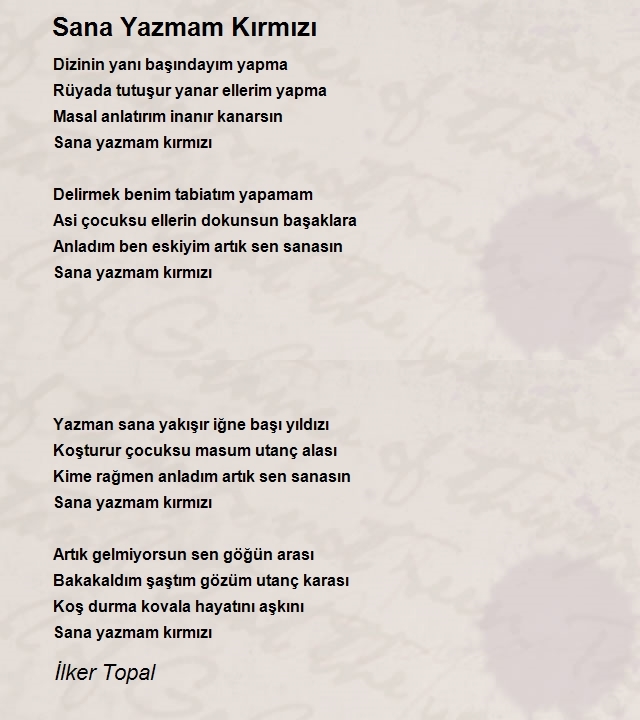 Sana Yazmam Kırmızı

Dizinin yanı başındayım yapma
Rüyada tutuşur yanar ellerim yapma
Masal anlatırım inanır kanarsın
Sana yazmam kırmızı

Delirmek benim tabiatım yapamam
Asi çocuksu ellerin dokunsun başaklara
Anladım ben eskiyim artık sen sanasın
Sana yazmam kırmızı

Yazman sana yakışır iğne başı yıldızı
Koşturur çocuksu masum utanç alası
Kime rağmen anladım artık sen sanasın
Sana yazmam kırmızı

Artık gelmiyorsun sen göğün arası
Bakakaldım şaştım gözüm utanç karası
Koş durma kovala hayatını aşkını
Sana yazmam kırmızı

İlker Topal